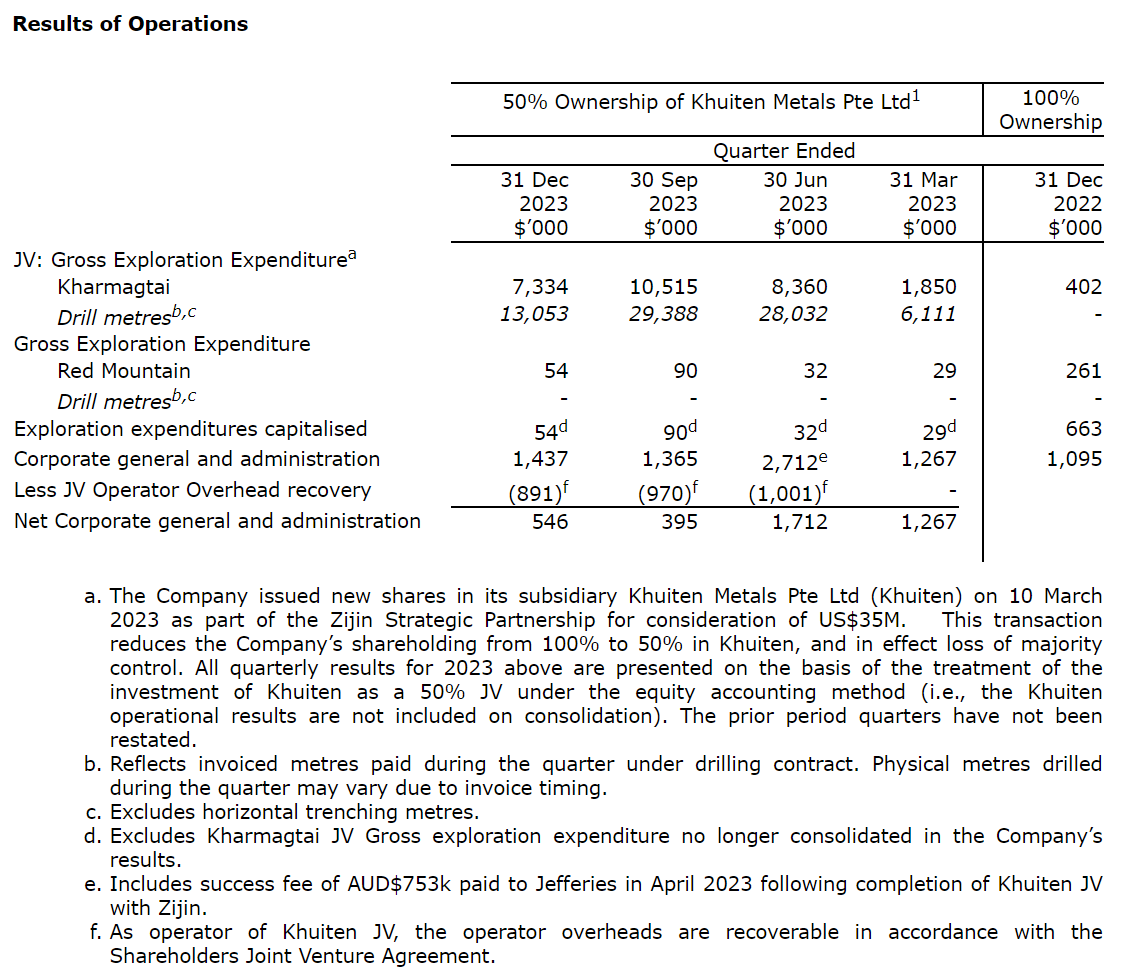 **Results of Operations**

| | 50% Ownership of Khuiten Metals Pte Ltd$^1$ | | | | 100% Ownership |
|---|---|---|---|---|---|
| | Quarter Ended | | | | |
| | 31 Dec 2023 \$'000 | 30 Sep 2023 \$'000 | 30 Jun 2023 \$'000 | 31 Mar 2023 \$'000 | 31 Dec 2022 \$'000 |
| JV: Gross Exploration Expenditure$^a$ | | | | | |
| Kharmagtai | 7,334 | 10,515 | 8,360 | 1,850 | 402 |
| *Drill metres$^{b,c}$* | *13,053* | *29,388* | *28,032* | *6,111* | - |
| Gross Exploration Expenditure | | | | | |
| Red Mountain | 54 | 90 | 32 | 29 | 261 |
| *Drill metres$^{b,c}$* | - | - | - | - | - |
| Exploration expenditures capitalised | 54$^d$ | 90$^d$ | 32$^d$ | 29$^d$ | 663 |
| Corporate general and administration | 1,437 | 1,365 | 2,712$^e$ | 1,267 | 1,095 |
| Less JV Operator Overhead recovery | (891)$^f$ | (970)$^f$ | (1,001)$^f$ | - | |
| Net Corporate general and administration | 546 | 395 | 1,712 | 1,267 | |

a. The Company issued new shares in its subsidiary Khuiten Metals Pte Ltd (Khuiten) on 10 March 2023 as part of the Zijin Strategic Partnership for consideration of US\$35M. This transaction reduces the Company's shareholding from 100% to 50% in Khuiten, and in effect loss of majority control. All quarterly results for 2023 above are presented on the basis of the treatment of the investment of Khuiten as a 50% JV under the equity accounting method (i.e., the Khuiten operational results are not included on consolidation). The prior period quarters have not been restated.
b. Reflects invoiced metres paid during the quarter under drilling contract. Physical metres drilled during the quarter may vary due to invoice timing.
c. Excludes horizontal trenching metres.
d. Excludes Kharmagtai JV Gross exploration expenditure no longer consolidated in the Company's results.
e. Includes success fee of AUD\$753k paid to Jefferies in April 2023 following completion of Khuiten JV with Zijin.
f. As operator of Khuiten JV, the operator overheads are recoverable in accordance with the Shareholders Joint Venture Agreement.